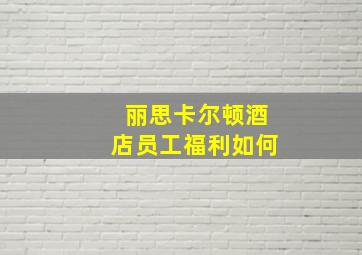 丽思卡尔顿酒店员工福利如何